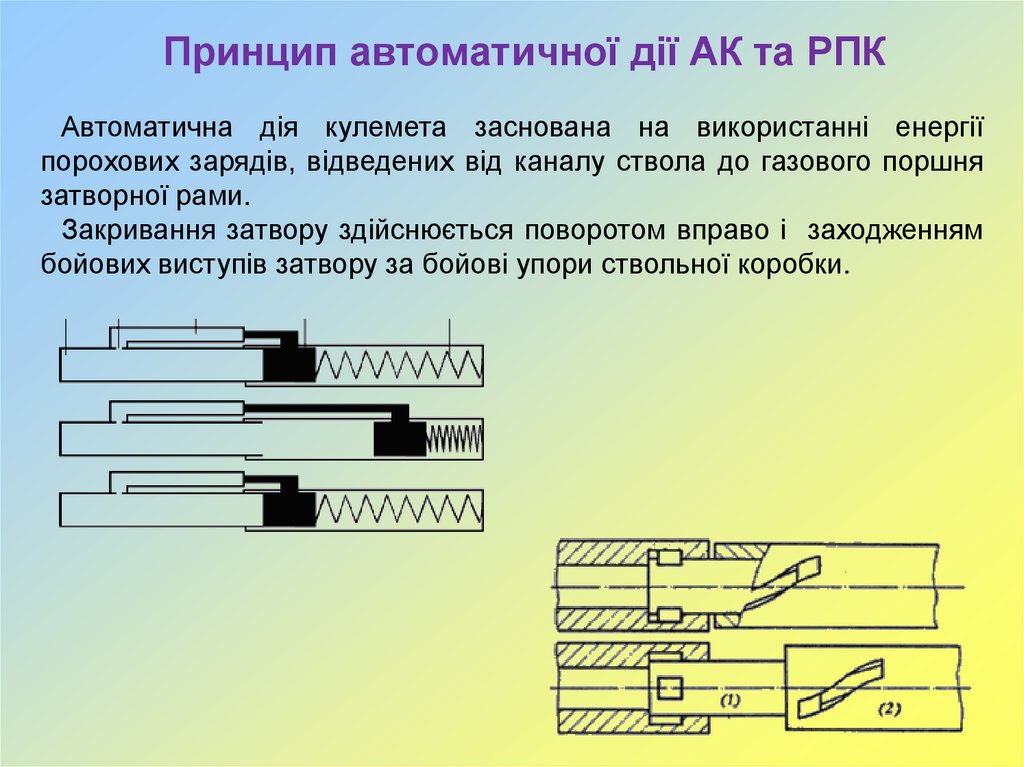 Принцип автоматичної дії АК та РПК

Автоматична дія кулемета заснована на використанні енергії порохових зарядів, відведених від каналу ствола до газового поршня затворної рами.

Закривання затвору здійснюється поворотом вправо і заходженням бойових виступів затвору за бойові упори ствольної коробки.

(1)

(2)